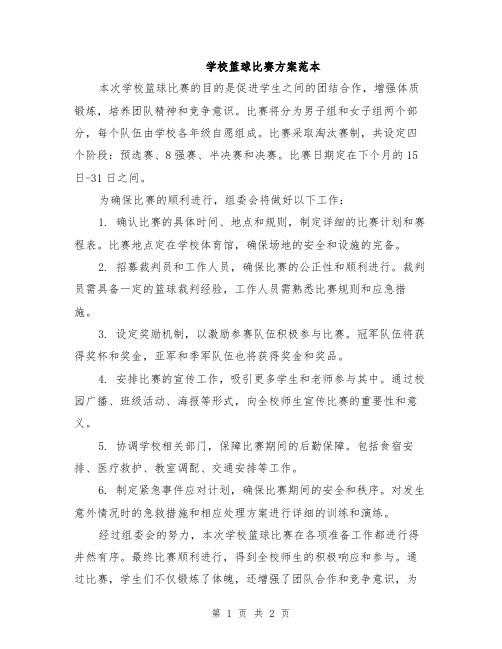 学校篮球比赛方案范本

本次学校篮球比赛的目的是促进学生之间的团结合作，增强体质锻炼，培养团队精神和竞争意识。比赛将分为男子组和女子组两个部分，每个队伍由学校各年级自愿组成。比赛采取淘汰赛制，共设定四个阶段：预选赛、8强赛、半决赛和决赛。比赛日期定在下个月的15日-31日之间。

为确保比赛的顺利进行，组委会将做好以下工作：

1. 确认比赛的具体时间、地点和规则，制定详细的比赛计划和赛程表。比赛地点定在学校体育馆，确保场地的安全和设施的完备。

2. 招募裁判员和工作人员，确保比赛的公正性和顺利进行。裁判员需具备一定的篮球裁判经验，工作人员需熟悉比赛规则和应急措施。

3. 设定奖励机制，以激励参赛队伍积极参与比赛。冠军队伍将获得奖杯和奖金，亚军和季军队伍也将获得奖金和奖品。

4. 安排比赛的宣传工作，吸引更多学生和老师参与其中。通过校园广播、班级活动、海报等形式，向全校师生宣传比赛的重要性和意义。

5. 协调学校相关部门，保障比赛期间的后勤保障。包括食宿安排、医疗救护、教室调配、交通安排等工作。

6. 制定紧急事件应对计划，确保比赛期间的安全和秩序。对发生意外情况时的急救措施和相应处理方案进行详细的训练和演练。

经过组委会的努力，本次学校篮球比赛在各项准备工作都进行得井然有序。最终比赛顺利进行，得到全校师生的积极响应和参与。通过比赛，学生们不仅锻炼了体魄，还增强了团队合作和竞争意识，为

第 1 页 共 2 页